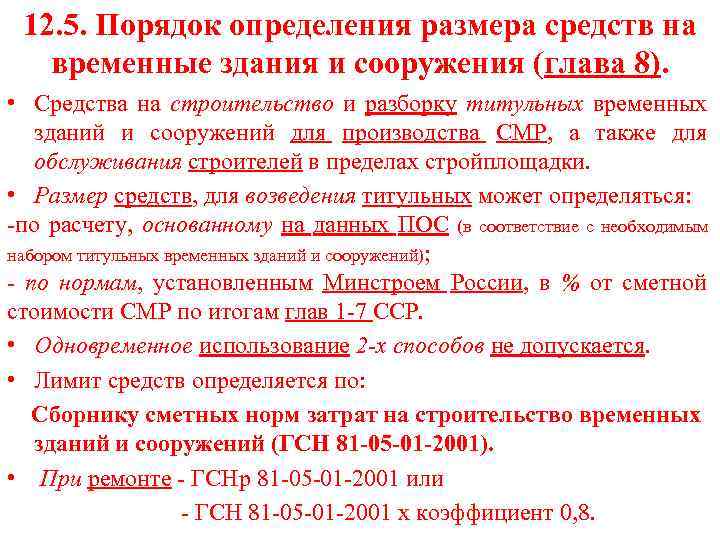 12.5. Порядок определения размера средств на временные здания и сооружения (глава 8).

• Средства на строительство и разборку титульных временных зданий и сооружений для производства СМР, а также для обслуживания строителей в пределах стройплощадки.

• Размер средств, для возведения титульных может определяться:

-по расчету, основанному на данных ПОС (в соответствие с необходимым набором титульных временных зданий и сооружений);

- по нормам, установленным Минстроем России, в % от сметной стоимости СМР по итогам глав 1-7 ССР.

• Одновременное использование 2-х способов не допускается.

• Лимит средств определяется по:

Сборнику сметных норм затрат на строительство временных зданий и сооружений (ГСН 81-05-01-2001).

• При ремонте - ГСНр 81-05-01-2001 или

- ГСН 81-05-01-2001 х коэффициент 0,8.